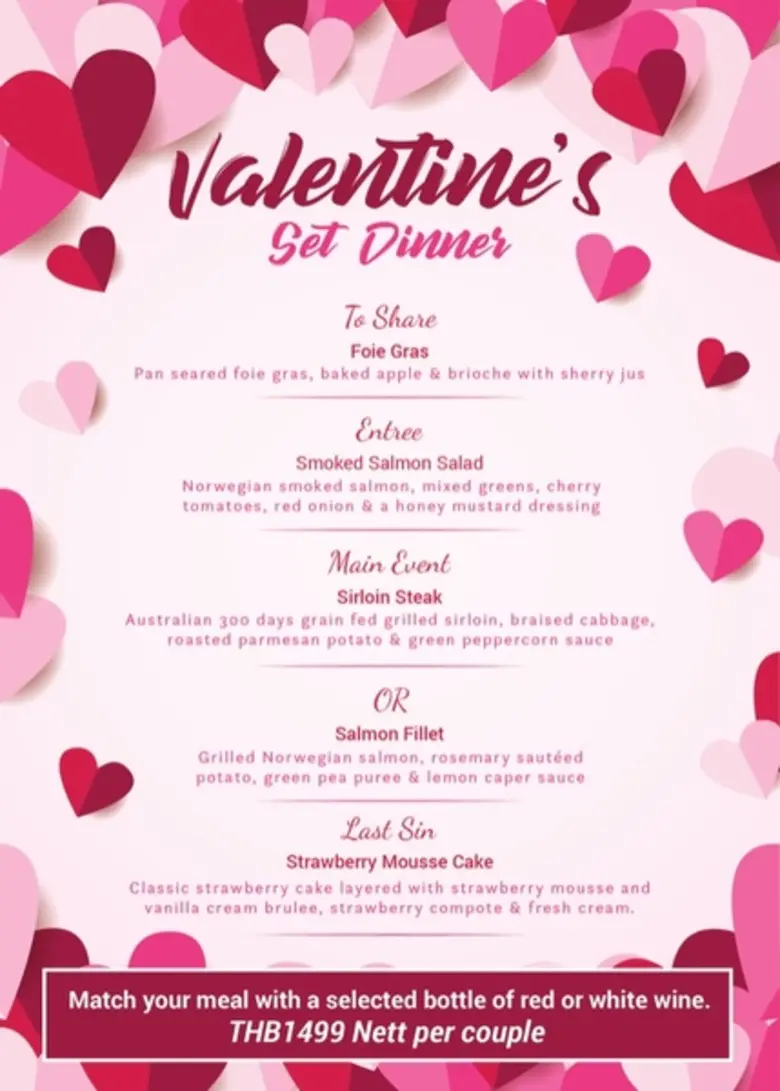 Valentine's
Set Dinner

To Share
Foie Gras
Pan seared foie gras, baked apple & brioche with sherry jus

Entree
Smoked Salmon Salad
Norwegian smoked salmon, mixed greens, cherry tomatoes, red onion & a honey mustard dressing

Main Event
Sirloin Steak
Australian 300 days grain fed grilled sirloin, braised cabbage, roasted parmesan potato & green peppercorn sauce

OR
Salmon Fillet
Grilled Norwegian salmon, rosemary sautéed potato, green pea puree & lemon caper sauce

Last Sin
Strawberry Mousse Cake
Classic strawberry cake layered with strawberry mousse and vanilla cream brulee, strawberry compote & fresh cream.

Match your meal with a selected bottle of red or white wine.
THB1499 Nett per couple